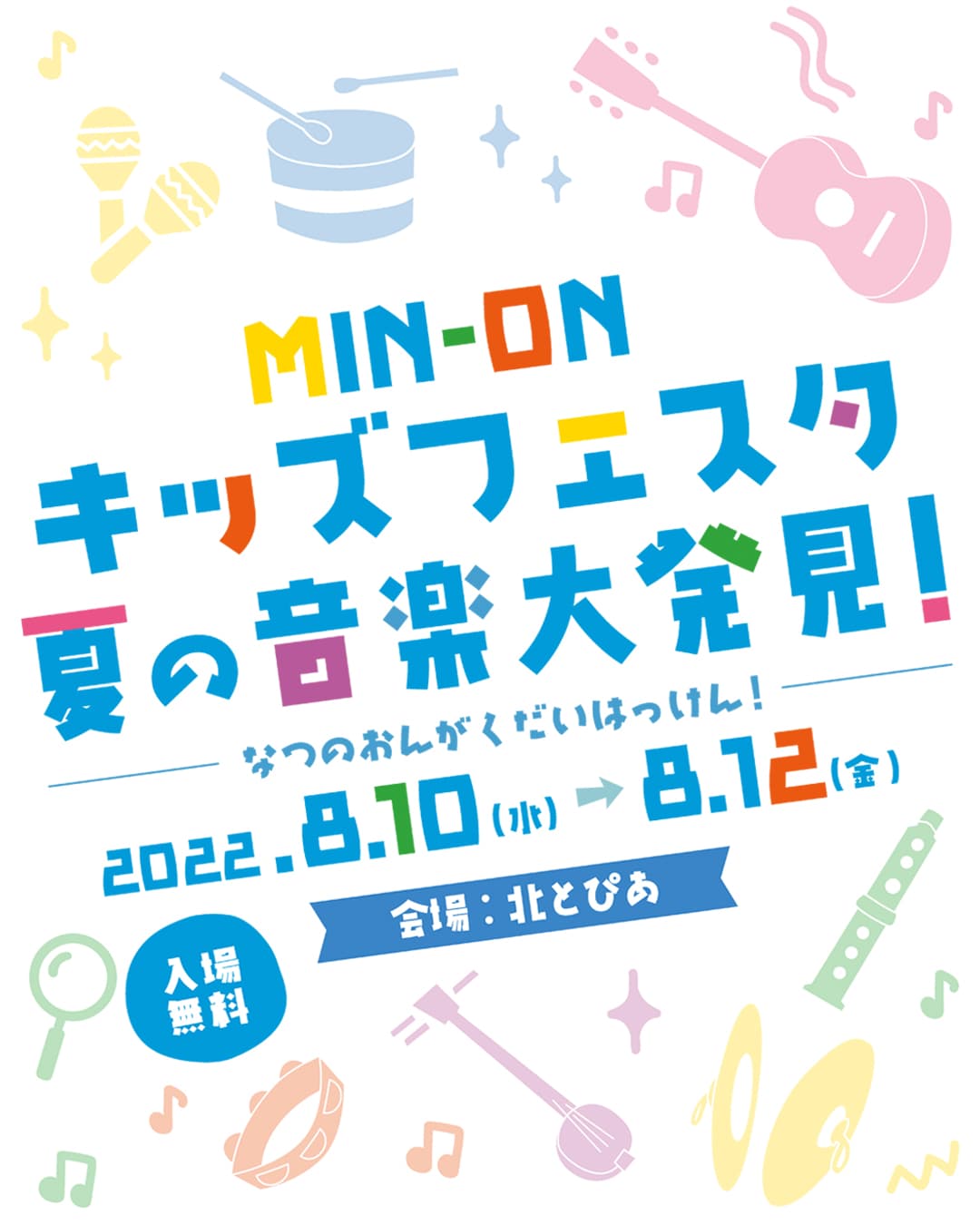 MIN-ON
キッズフェスタ
夏の音楽大発見!

なつのおんがくだいはっけん!

2022.8.10(水)→8.12(金)

会場:北とぴあ

入場無料